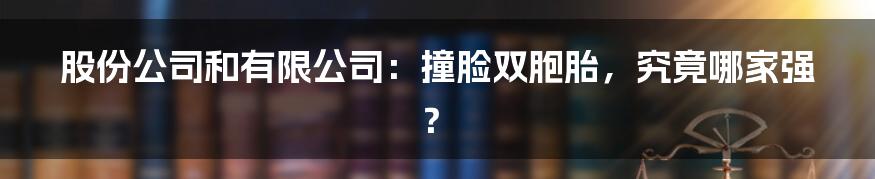 股份公司和有限公司：撞脸双胞胎，究竟哪家强？